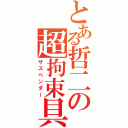 とある哲二の超拘束具
サスペンダー